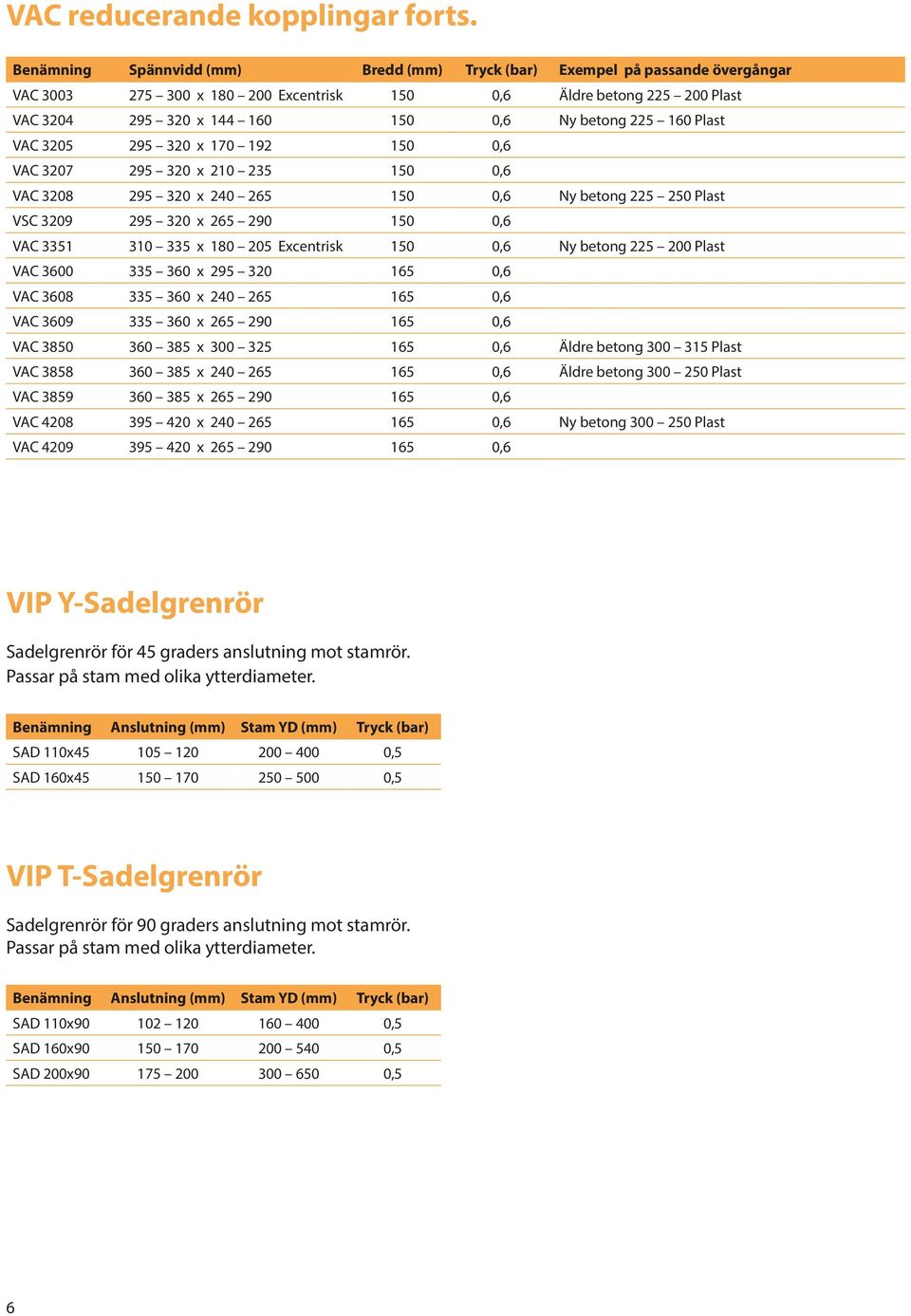 VAC reducerande kopplingar forts.

| Benämning | Spännvidd (mm) | Bredd (mm) | Tryck (bar) | Exempel på passande övergångar |
|---|---|---|---|---|
| VAC 3003 | 275 – 300 x 180 – 200 Excentrisk | 150 | 0,6 | Äldre betong 225 – 200 Plast |
| VAC 3204 | 295 – 320 x 144 – 160 | 150 | 0,6 | Ny betong 225 – 160 Plast |
| VAC 3205 | 295 – 320 x 170 – 192 | 150 | 0,6 | |
| VAC 3207 | 295 – 320 x 210 – 235 | 150 | 0,6 | |
| VAC 3208 | 295 – 320 x 240 – 265 | 150 | 0,6 | Ny betong 225 – 250 Plast |
| VSC 3209 | 295 – 320 x 265 – 290 | 150 | 0,6 | |
| VAC 3351 | 310 – 335 x 180 – 205 Excentrisk | 150 | 0,6 | Ny betong 225 – 200 Plast |
| VAC 3600 | 335 – 360 x 295 – 320 | 165 | 0,6 | |
| VAC 3608 | 335 – 360 x 240 – 265 | 165 | 0,6 | |
| VAC 3609 | 335 – 360 x 265 – 290 | 165 | 0,6 | |
| VAC 3850 | 360 – 385 x 300 – 325 | 165 | 0,6 | Äldre betong 300 – 315 Plast |
| VAC 3858 | 360 – 385 x 240 – 265 | 165 | 0,6 | Äldre betong 300 – 250 Plast |
| VAC 3859 | 360 – 385 x 265 – 290 | 165 | 0,6 | |
| VAC 4208 | 395 – 420 x 240 – 265 | 165 | 0,6 | Ny betong 300 – 250 Plast |
| VAC 4209 | 395 – 420 x 265 – 290 | 165 | 0,6 | |

VIP Y-Sadelgrenrör

Sadelgrenrör för 45 graders anslutning mot stamrör. Passar på stam med olika ytterdiameter.

| Benämning | Anslutning (mm) | Stam YD (mm) | Tryck (bar) |
|---|---|---|---|
| SAD 110x45 | 105 – 120 | 200 – 400 | 0,5 |
| SAD 160x45 | 150 – 170 | 250 – 500 | 0,5 |

VIP T-Sadelgrenrör

Sadelgrenrör för 90 graders anslutning mot stamrör. Passar på stam med olika ytterdiameter.

| Benämning | Anslutning (mm) | Stam YD (mm) | Tryck (bar) |
|---|---|---|---|
| SAD 110x90 | 102 – 120 | 160 – 400 | 0,5 |
| SAD 160x90 | 150 – 170 | 200 – 540 | 0,5 |
| SAD 200x90 | 175 – 200 | 300 – 650 | 0,5 |

6